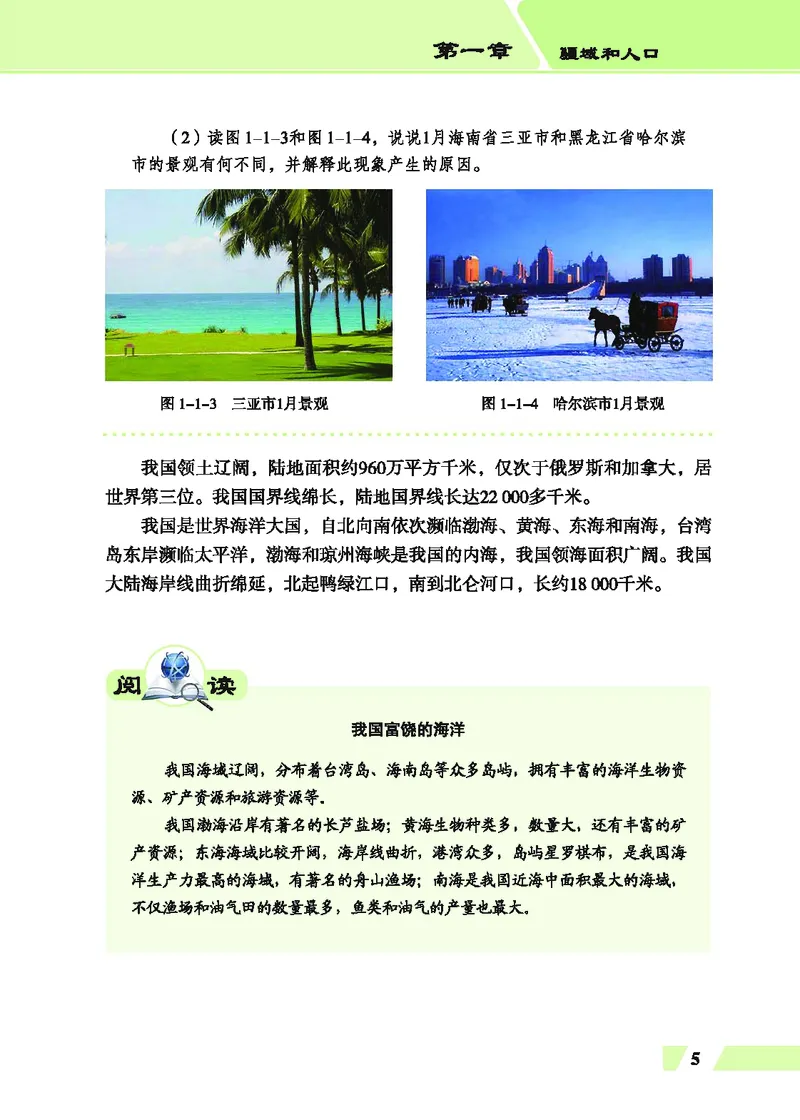 第一章　疆域和人口

（2）读图 1–1–3和图 1–1–4，说说1月海南省三亚市和黑龙江省哈尔滨市的景观有何不同，并解释此现象产生的原因。

图 1–1–3　三亚市1月景观

图 1–1–4　哈尔滨市1月景观

我国领土辽阔，陆地面积约960万平方千米，仅次于俄罗斯和加拿大，居世界第三位。我国国界线绵长，陆地国界线长达22 000多千米。

我国是世界海洋大国，自北向南依次濒临渤海、黄海、东海和南海，台湾岛东岸濒临太平洋，渤海和琼州海峡是我国的内海，我国领海面积广阔。我国大陆海岸线曲折绵延，北起鸭绿江口，南到北仑河口，长约18 000千米。

阅读

我国富饶的海洋

我国海域辽阔，分布着台湾岛、海南岛等众多岛屿，拥有丰富的海洋生物资源、矿产资源和旅游资源等。

我国渤海沿岸有著名的长芦盐场；黄海生物种类多，数量大，还有丰富的矿产资源；东海海域比较开阔，海岸线曲折，港湾众多，岛屿星罗棋布，是我国海洋生产力最高的海域，有著名的舟山渔场；南海是我国近海中面积最大的海域，不仅渔场和油气田的数量最多，鱼类和油气的产量也最大。

5